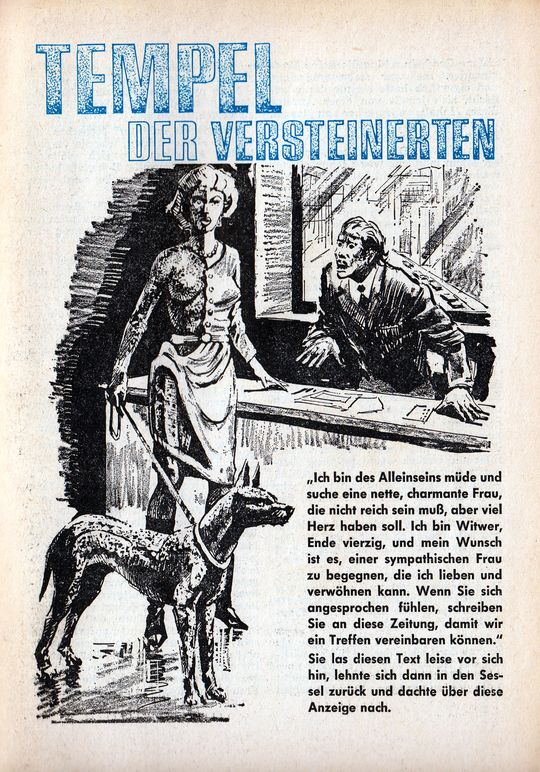 TEMPEL
DER VERSTEINERTEN

„Ich bin des Alleinseins müde und suche eine nette, charmante Frau, die nicht reich sein muß, aber viel Herz haben soll. Ich bin Witwer, Ende vierzig, und mein Wunsch ist es, einer sympathischen Frau zu begegnen, die ich lieben und verwöhnen kann. Wenn Sie sich angesprochen fühlen, schreiben Sie an diese Zeitung, damit wir ein Treffen vereinbaren können."

Sie las diesen Text leise vor sich hin, lehnte sich dann in den Sessel zurück und dachte über diese Anzeige nach.